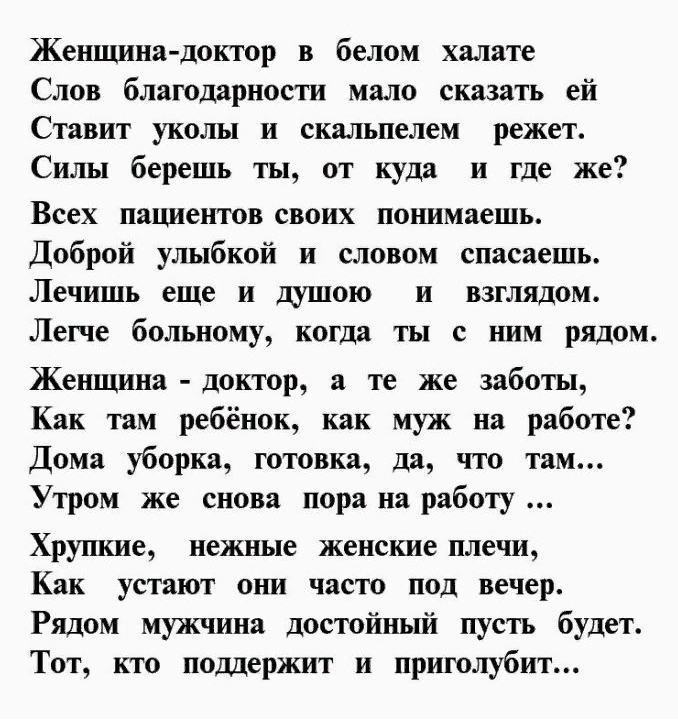 Женщина-доктор в белом халате
Слов благодарности мало сказать ей
Ставит уколы и скальпелем режет.
Силы берешь ты, от куда и где же?

Всех пациентов своих понимаешь.
Доброй улыбкой и словом спасаешь.
Лечишь еще и душою и взглядом.
Легче больному, когда ты с ним рядом.

Женщина - доктор, а те же заботы,
Как там ребёнок, как муж на работе?
Дома уборка, готовка, да, что там...
Утром же снова пора на работу ...

Хрупкие, нежные женские плечи,
Как устают они часто под вечер.
Рядом мужчина достойный пусть будет.
Тот, кто поддержит и приголубит...